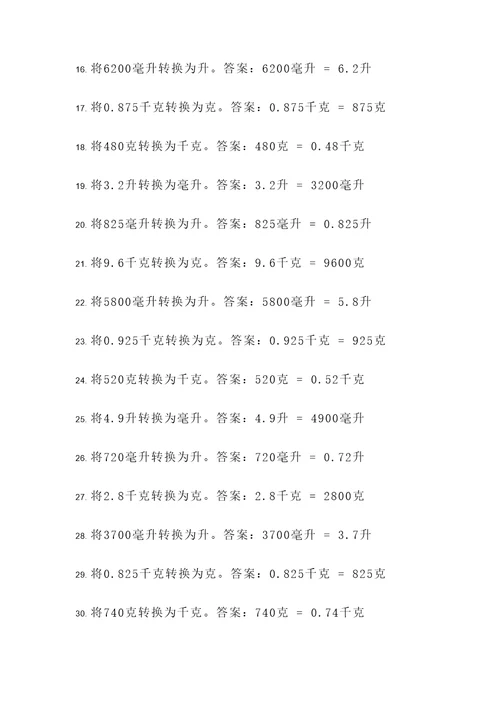 16. 将6200毫升转换为升。答案：6200毫升 = 6.2升

17. 将0.875千克转换为克。答案：0.875千克 = 875克

18. 将480克转换为千克。答案：480克 = 0.48千克

19. 将3.2升转换为毫升。答案：3.2升 = 3200毫升

20. 将825毫升转换为升。答案：825毫升 = 0.825升

21. 将9.6千克转换为克。答案：9.6千克 = 9600克

22. 将5800毫升转换为升。答案：5800毫升 = 5.8升

23. 将0.925千克转换为克。答案：0.925千克 = 925克

24. 将520克转换为千克。答案：520克 = 0.52千克

25. 将4.9升转换为毫升。答案：4.9升 = 4900毫升

26. 将720毫升转换为升。答案：720毫升 = 0.72升

27. 将2.8千克转换为克。答案：2.8千克 = 2800克

28. 将3700毫升转换为升。答案：3700毫升 = 3.7升

29. 将0.825千克转换为克。答案：0.825千克 = 825克

30. 将740克转换为千克。答案：740克 = 0.74千克